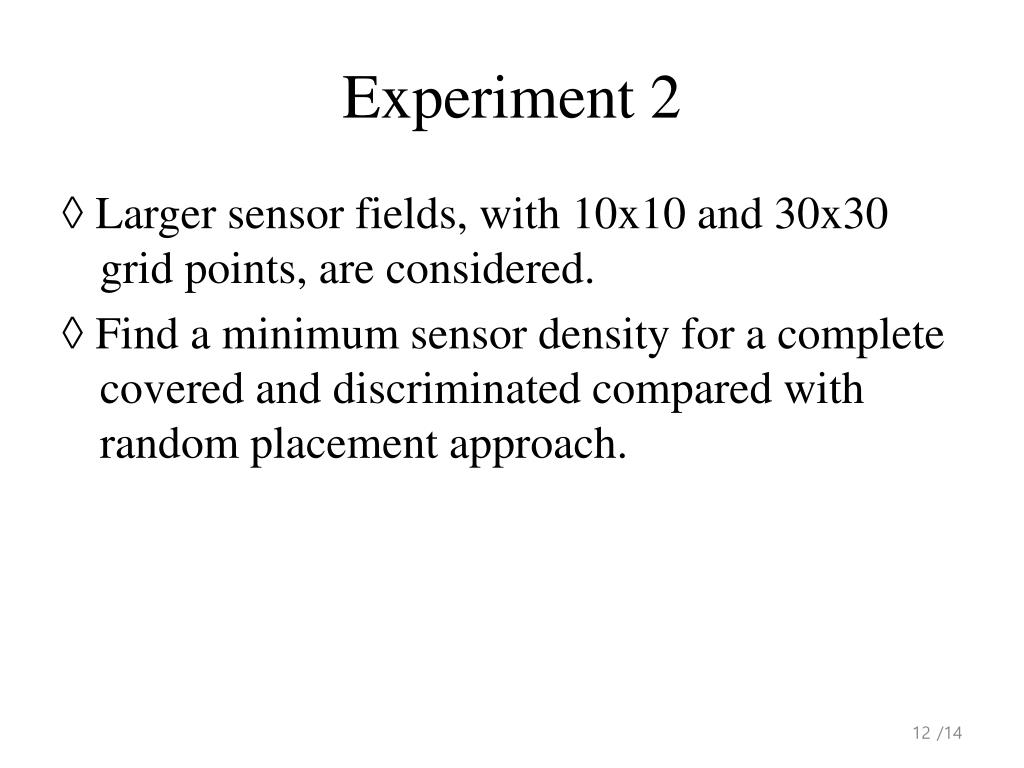 Experiment 2

◊ Larger sensor fields, with 10x10 and 30x30 grid points, are considered.

◊ Find a minimum sensor density for a complete covered and discriminated compared with random placement approach.

12 /14